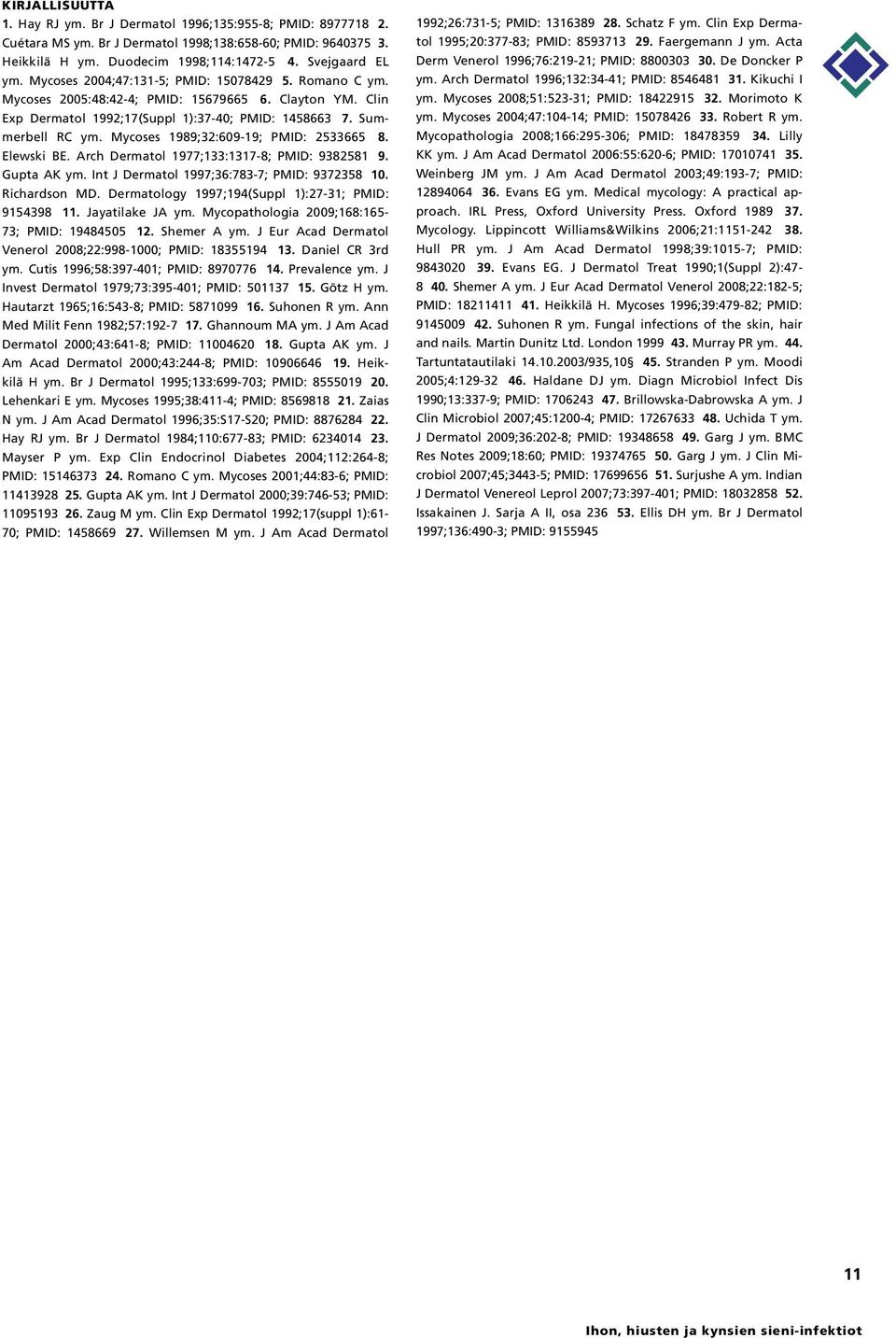 KIRJALLISUUTTA

1. Hay RJ ym. Br J Dermatol 1996;135:955-8; PMID: 8977718 2. Cuétara MS ym. Br J Dermatol 1998;138:658-60; PMID: 9640375 3. Heikkilä H ym. Duodecim 1998;114:1472-5 4. Svejgaard EL ym. Mycoses 2004;47:131-5; PMID: 15078429 5. Romano C ym. Mycoses 2005:48:42-4; PMID: 15679665 6. Clayton YM. Clin Exp Dermatol 1992;17(Suppl 1):37-40; PMID: 1458663 7. Summerbell RC ym. Mycoses 1989;32:609-19; PMID: 2533665 8. Elewski BE. Arch Dermatol 1977;133:1317-8; PMID: 9382581 9. Gupta AK ym. Int J Dermatol 1997;36:783-7; PMID: 9372358 10. Richardson MD. Dermatology 1997;194(Suppl 1):27-31; PMID: 9154398 11. Jayatilake JA ym. Mycopathologia 2009;168:165-73; PMID: 19484505 12. Shemer A ym. J Eur Acad Dermatol Venerol 2008;22:998-1000; PMID: 18355194 13. Daniel CR 3rd ym. Cutis 1996;58:397-401; PMID: 8970776 14. Prevalence ym. J Invest Dermatol 1979;73:395-401; PMID: 501137 15. Götz H ym. Hautarzt 1965;16:543-8; PMID: 5871099 16. Suhonen R ym. Ann Med Milit Fenn 1982;57:192-7 17. Ghannoum MA ym. J Am Acad Dermatol 2000;43:641-8; PMID: 11004620 18. Gupta AK ym. J Am Acad Dermatol 2000;43:244-8; PMID: 10906646 19. Heikkilä H ym. Br J Dermatol 1995;133:699-703; PMID: 8555019 20. Lehenkari E ym. Mycoses 1995;38:411-4; PMID: 8569818 21. Zaias N ym. J Am Acad Dermatol 1996;35:S17-S20; PMID: 8876284 22. Hay RJ ym. Br J Dermatol 1984;110:677-83; PMID: 6234014 23. Mayser P ym. Exp Clin Endocrinol Diabetes 2004;112:264-8; PMID: 15146373 24. Romano C ym. Mycoses 2001;44:83-6; PMID: 11413928 25. Gupta AK ym. Int J Dermatol 2000;39:746-53; PMID: 11095193 26. Zaug M ym. Clin Exp Dermatol 1992;17(suppl 1):61-70; PMID: 1458669 27. Willemsen M ym. J Am Acad Dermatol 1992;26:731-5; PMID: 1316389 28. Schatz F ym. Clin Exp Dermatol 1995;20:377-83; PMID: 8593713 29. Faergemann J ym. Acta Derm Venerol 1996;76:219-21; PMID: 8800303 30. De Doncker P ym. Arch Dermatol 1996;132:34-41; PMID: 8546481 31. Kikuchi I ym. Mycoses 2008;51:523-31; PMID: 18422915 32. Morimoto K ym. Mycoses 2004;47:104-14; PMID: 15078426 33. Robert R ym. Mycopathologia 2008;166:295-306; PMID: 18478359 34. Lilly KK ym. J Am Acad Dermatol 2006:55:620-6; PMID: 17010741 35. Weinberg JM ym. J Am Acad Dermatol 2003;49:193-7; PMID: 12894064 36. Evans EG ym. Medical mycology: A practical approach. IRL Press, Oxford University Press. Oxford 1989 37. Mycology. Lippincott Williams&Wilkins 2006;21:1151-242 38. Hull PR ym. J Am Acad Dermatol 1998;39:1015-7; PMID: 9843020 39. Evans EG. J Dermatol Treat 1990;1(Suppl 2):47-8 40. Shemer A ym. J Eur Acad Dermatol Venerol 2008;22:182-5; PMID: 18211411 41. Heikkilä H. Mycoses 1996;39:479-82; PMID: 9145009 42. Suhonen R ym. Fungal infections of the skin, hair and nails. Martin Dunitz Ltd. London 1999 43. Murray PR ym. 44. Tartuntatautilaki 14.10.2003/935,10§ 45. Stranden P ym. Moodi 2005;4:129-32 46. Haldane DJ ym. Diagn Microbiol Infect Dis 1990;13:337-9; PMID: 1706243 47. Brillowska-Dabrowska A ym. J Clin Microbiol 2007;45:1200-4; PMID: 17267633 48. Uchida T ym. J Dermatol 2009;36:202-8; PMID: 19348658 49. Garg J ym. BMC Res Notes 2009;18:60; PMID: 19374765 50. Garg J ym. J Clin Microbiol 2007;45;3443-5; PMID: 17699656 51. Surjushe A ym. Indian J Dermatol Venereol Leprol 2007;73:397-401; PMID: 18032858 52. Issakainen J. Sarja A II, osa 236 53. Ellis DH ym. Br J Dermatol 1997;136:490-3; PMID: 9155945

11

Ihon, hiusten ja kynsien sieni-infektiot